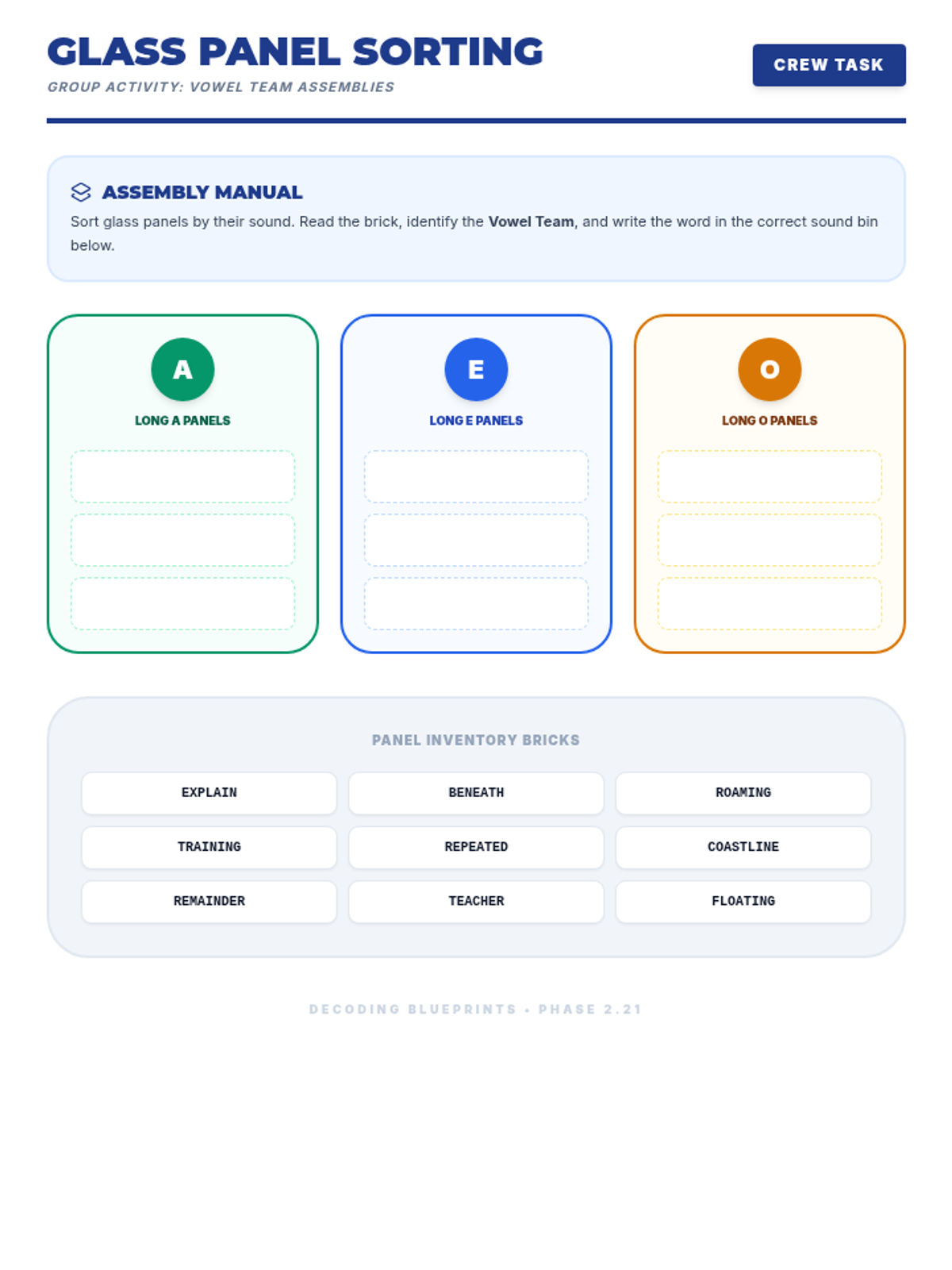 GLASS PANEL SORTING

GROUP ACTIVITY: VOWEL TEAM ASSEMBLIES

CREW TASK

ASSEMBLY MANUAL

Sort glass panels by their sound. Read the brick, identify the Vowel Team, and write the word in the correct sound bin below.

A

LONG A PANELS

E

LONG E PANELS

O

LONG O PANELS

PANEL INVENTORY BRICKS

EXPLAIN

BENEATH

ROAMING

TRAINING

REPEATED

COASTLINE

REMAINDER

TEACHER

FLOATING

DECODING BLUEPRINTS • PHASE 2.21